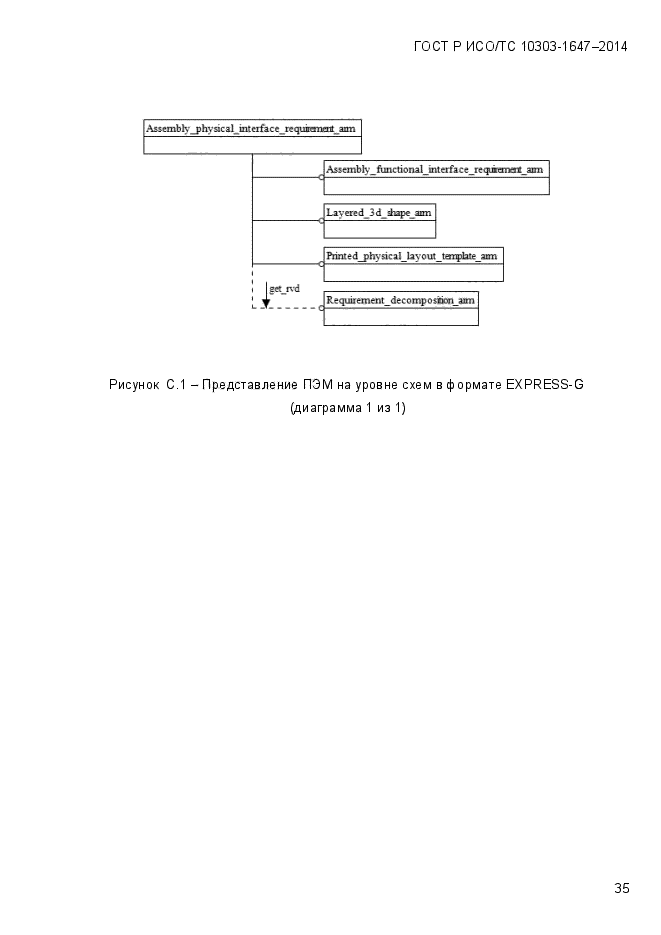 ГОСТ Р ИСО/ТС 10303-1647–2014

Assembly_physical_interface_requirement_arm

Assembly_functional_interface_requirement_arm

Layered_3d_shape_arm

Printed_physical_layout_template_arm

get_rvd

Requirement_decomposition_arm

Рисунок С.1 – Представление ПЭМ на уровне схем в формате EXPRESS-G (диаграмма 1 из 1)

35